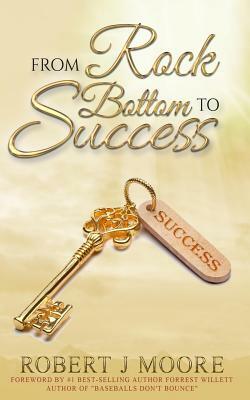 FROM Rock Bottom TO Success

SUCCESS

ROBERT J MOORE

FOREWORD BY #1 BEST-SELLING AUTHOR FORREST WILLETT
AUTHOR OF "BASEBALLS DON'T BOUNCE"